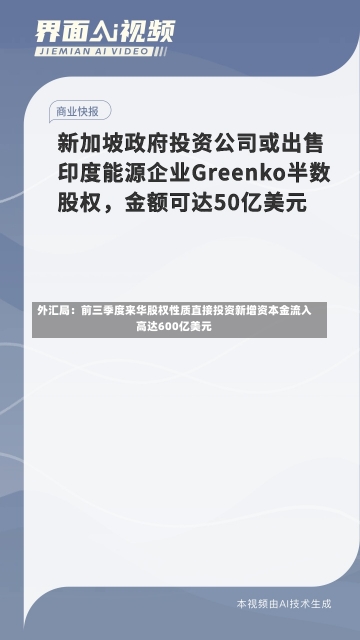 界面AI视频
JIEMIAN AI VIDEO

商业快报

新加坡政府投资公司或出售印度能源企业Greenko半数股权，金额可达50亿美元

外汇局：前三季度来华股权性质直接投资新增资本金流入高达600亿美元

本视频由AI技术生成